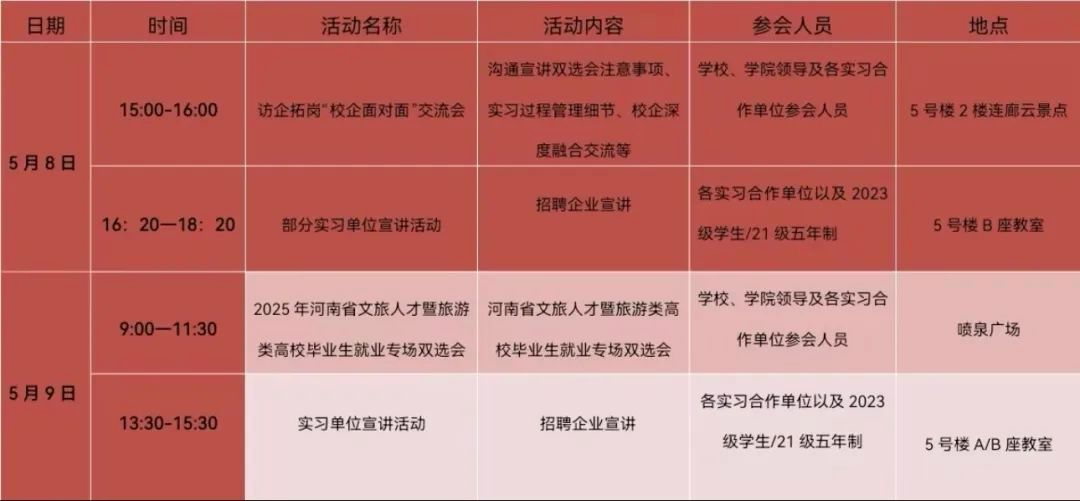 | 日期 | 时间 | 活动名称 | 活动内容 | 参会人员 | 地点 |
|---|---|---|---|---|---|
| 5月8日 | 15:00-16:00 | 访企拓岗“校企面对面”交流会 | 沟通宣讲双选会注意事项、实习过程管理细节、校企深度融合交流等 | 学校、学院领导及各实习合作单位参会人员 | 5号楼2楼连廊云景点 |
|  | 16：20—18：20 | 部分实习单位宣讲活动 | 招聘企业宣讲 | 各实习合作单位以及2023级学生/21级五年制 | 5号楼B座教室 |
| 5月9日 | 9:00—11:30 | 2025年河南省文旅人才暨旅游类高校毕业生就业专场双选会 | 河南省文旅人才暨旅游类高校毕业生就业专场双选会 | 学校、学院领导及各实习合作单位参会人员 | 喷泉广场 |
|  | 13:30-15:30 | 实习单位宣讲活动 | 招聘企业宣讲 | 各实习合作单位以及2023级学生/21级五年制 | 5号楼A/B座教室 |